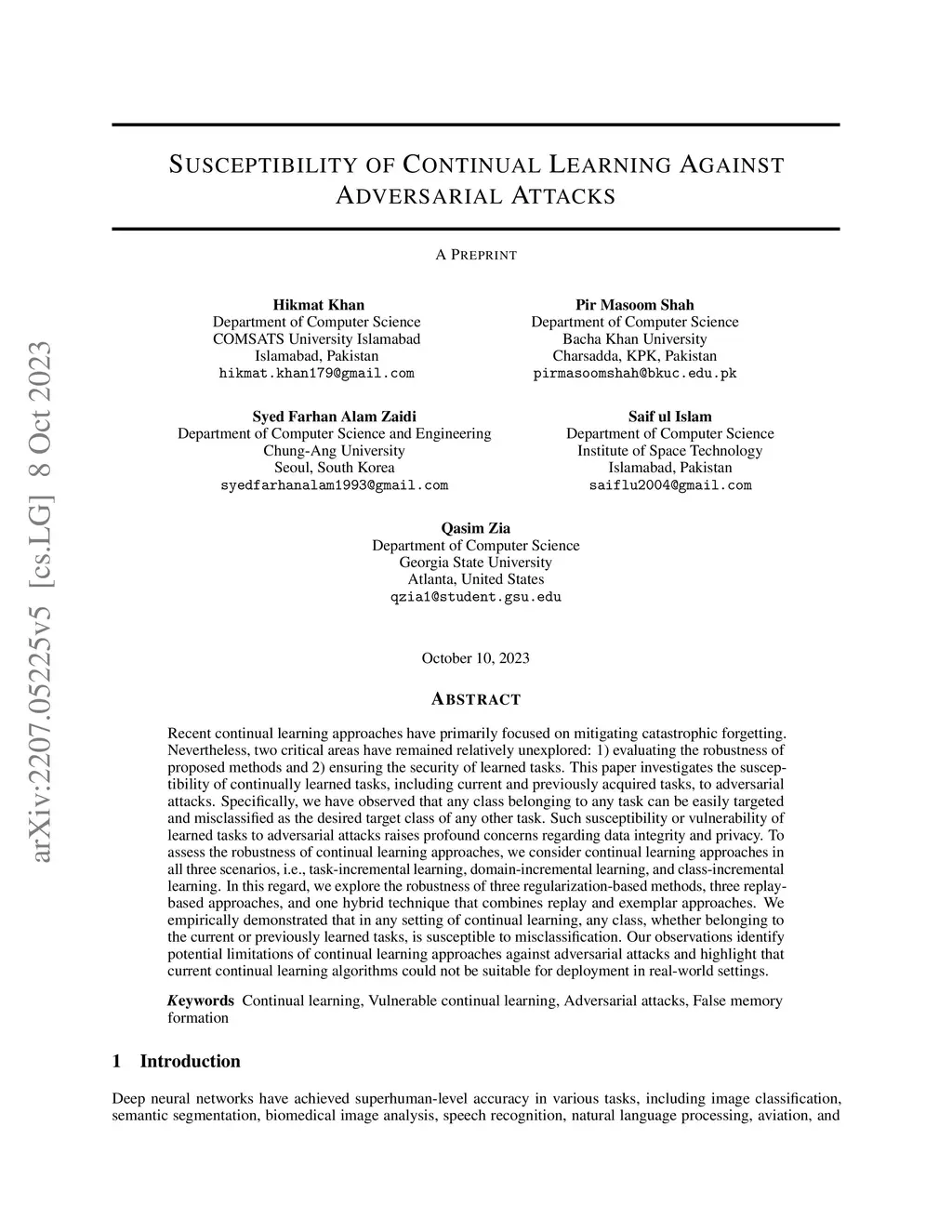 arXiv:2207.05225v5 [cs.LG] 8 Oct 2023

SUSCEPTIBILITY OF CONTINUAL LEARNING AGAINST ADVERSARIAL ATTACKS

A PREPRINT

Hikmat Khan
Department of Computer Science
COMSATS University Islamabad
Islamabad, Pakistan
hikmat.khan179@gmail.com

Pir Masoom Shah
Department of Computer Science
Bacha Khan University
Charsadda, KPK, Pakistan
pirmasoomshah@bkuc.edu.pk

Syed Farhan Alam Zaidi
Department of Computer Science and Engineering
Chung-Ang University
Seoul, South Korea
syedfarhanalam1993@gmail.com

Saif ul Islam
Department of Computer Science
Institute of Space Technology
Islamabad, Pakistan
saiflu2004@gmail.com

Qasim Zia
Department of Computer Science
Georgia State University
Atlanta, United States
qzia1@student.gsu.edu

October 10, 2023

ABSTRACT

Recent continual learning approaches have primarily focused on mitigating catastrophic forgetting. Nevertheless, two critical areas have remained relatively unexplored: 1) evaluating the robustness of proposed methods and 2) ensuring the security of learned tasks. This paper investigates the susceptibility of continually learned tasks, including current and previously acquired tasks, to adversarial attacks. Specifically, we have observed that any class belonging to any task can be easily targeted and misclassified as the desired target class of any other task. Such susceptibility or vulnerability of learned tasks to adversarial attacks raises profound concerns regarding data integrity and privacy. To assess the robustness of continual learning approaches, we consider continual learning approaches in all three scenarios, i.e., task-incremental learning, domain-incremental learning, and class-incremental learning. In this regard, we explore the robustness of three regularization-based methods, three replay-based approaches, and one hybrid technique that combines replay and exemplar approaches. We empirically demonstrated that in any setting of continual learning, any class, whether belonging to the current or previously learned tasks, is susceptible to misclassification. Our observations identify potential limitations of continual learning approaches against adversarial attacks and highlight that current continual learning algorithms could not be suitable for deployment in real-world settings.

Keywords Continual learning, Vulnerable continual learning, Adversarial attacks, False memory formation

1 Introduction

Deep neural networks have achieved superhuman-level accuracy in various tasks, including image classification, semantic segmentation, biomedical image analysis, speech recognition, natural language processing, aviation, and